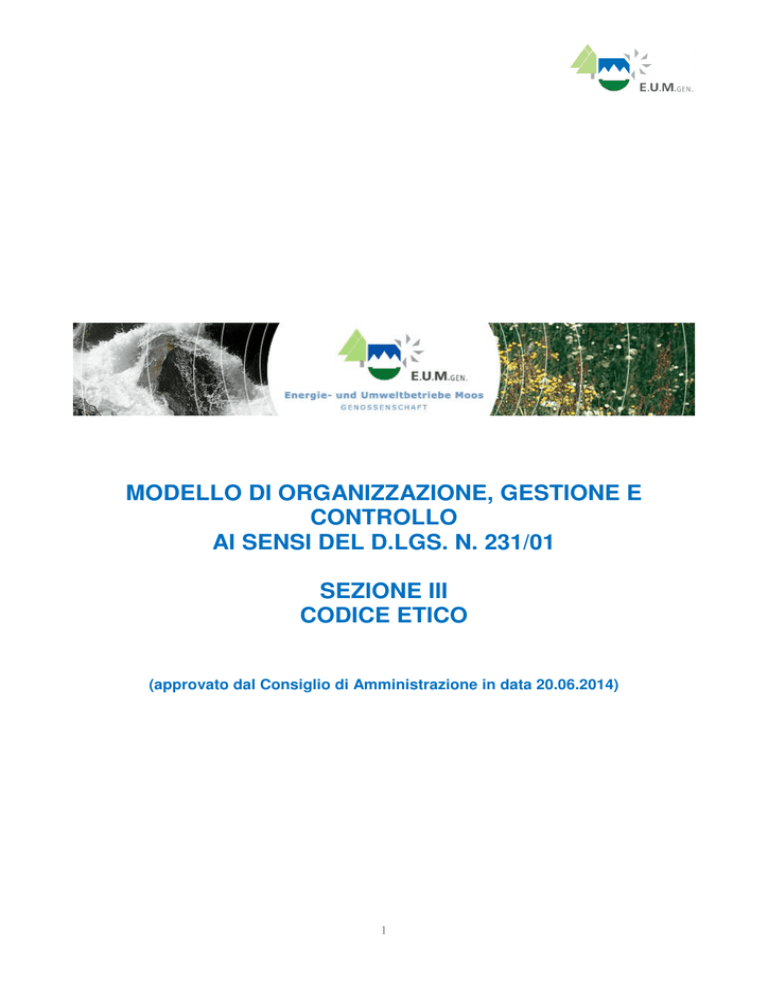 E.U.M.GEN.

E.U.M.GEN.
Energie- und Umweltbetriebe Moos
GENOSSENSCHAFT

MODELLO DI ORGANIZZAZIONE, GESTIONE E CONTROLLO
AI SENSI DEL D.LGS. N. 231/01

SEZIONE III
CODICE ETICO

(approvato dal Consiglio di Amministrazione in data 20.06.2014)

1